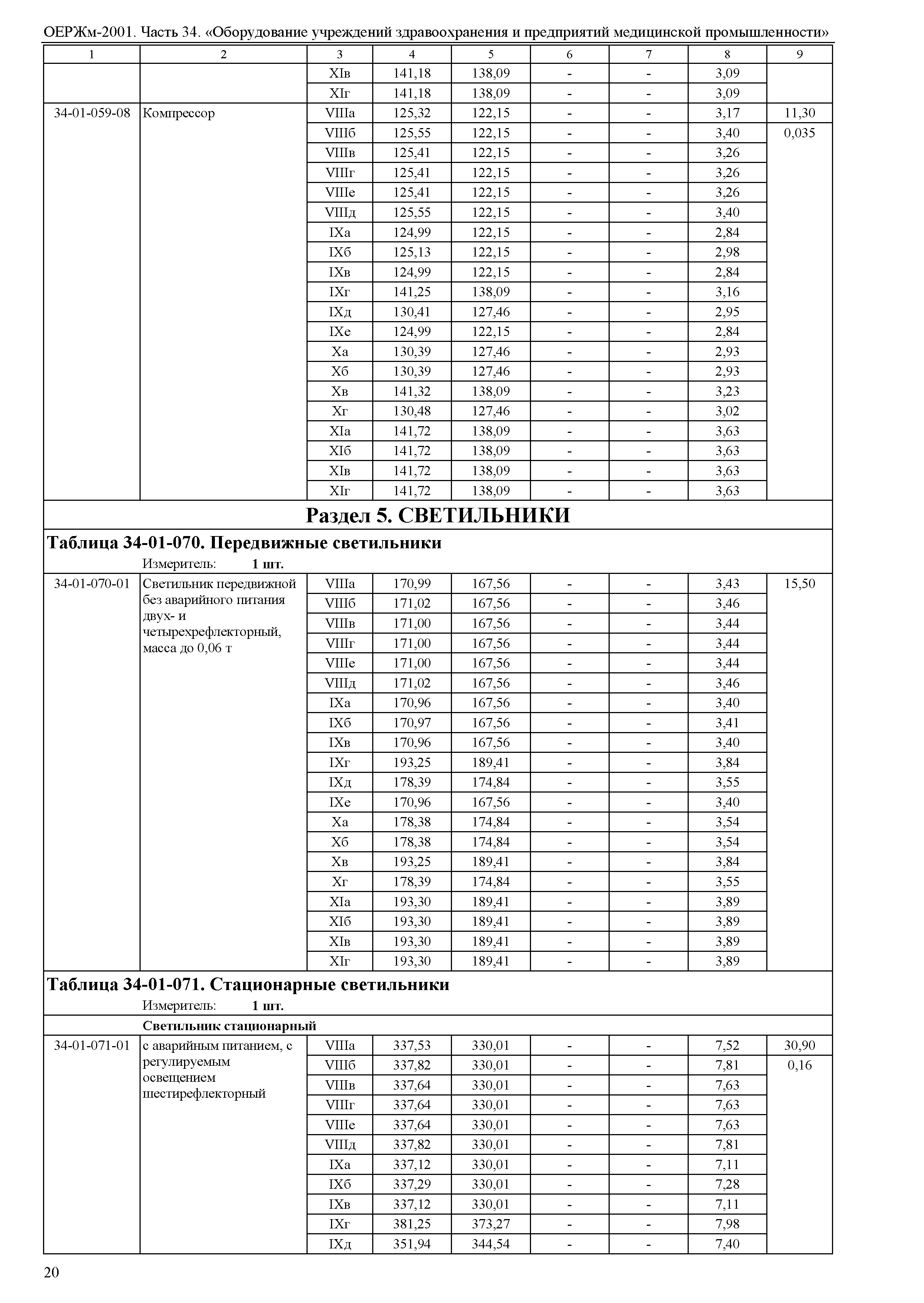 ОЕРЖм-2001. Часть 34. «Оборудование учреждений здравоохранения и предприятий медицинской промышленности»

| 1 | 2 | 3 | 4 | 5 | 6 | 7 | 8 | 9 |
|---|---|---|---|---|---|---|---|---|
| | | XIв | 141,18 | 138,09 | - | - | 3,09 | |
| | | XIг | 141,18 | 138,09 | - | - | 3,09 | |
| 34-01-059-08 | Компрессор | VIIIа | 125,32 | 122,15 | - | - | 3,17 | 11,30 |
| | | VIIIб | 125,55 | 122,15 | - | - | 3,40 | 0,035 |
| | | VIIIв | 125,41 | 122,15 | - | - | 3,26 | |
| | | VIIIг | 125,41 | 122,15 | - | - | 3,26 | |
| | | VIIIе | 125,41 | 122,15 | - | - | 3,26 | |
| | | VIIIд | 125,55 | 122,15 | - | - | 3,40 | |
| | | IXа | 124,99 | 122,15 | - | - | 2,84 | |
| | | IXб | 125,13 | 122,15 | - | - | 2,98 | |
| | | IXв | 124,99 | 122,15 | - | - | 2,84 | |
| | | IXг | 141,25 | 138,09 | - | - | 3,16 | |
| | | IXд | 130,41 | 127,46 | - | - | 2,95 | |
| | | IXе | 124,99 | 122,15 | - | - | 2,84 | |
| | | Xа | 130,39 | 127,46 | - | - | 2,93 | |
| | | Xб | 130,39 | 127,46 | - | - | 2,93 | |
| | | Xв | 141,32 | 138,09 | - | - | 3,23 | |
| | | Xг | 130,48 | 127,46 | - | - | 3,02 | |
| | | XIа | 141,72 | 138,09 | - | - | 3,63 | |
| | | XIб | 141,72 | 138,09 | - | - | 3,63 | |
| | | XIв | 141,72 | 138,09 | - | - | 3,63 | |
| | | XIг | 141,72 | 138,09 | - | - | 3,63 | |

Раздел 5. СВЕТИЛЬНИКИ

Таблица 34-01-070. Передвижные светильники
Измеритель: 1 шт.

| | | | | | | | | |
|---|---|---|---|---|---|---|---|---|
| 34-01-070-01 | Светильник передвижной без аварийного питания двух- и четырехрефлекторный, масса до 0,06 т | VIIIа | 170,99 | 167,56 | - | - | 3,43 | 15,50 |
| | | VIIIб | 171,02 | 167,56 | - | - | 3,46 | |
| | | VIIIв | 171,00 | 167,56 | - | - | 3,44 | |
| | | VIIIг | 171,00 | 167,56 | - | - | 3,44 | |
| | | VIIIе | 171,00 | 167,56 | - | - | 3,44 | |
| | | VIIIд | 171,02 | 167,56 | - | - | 3,46 | |
| | | IXа | 170,96 | 167,56 | - | - | 3,40 | |
| | | IXб | 170,97 | 167,56 | - | - | 3,41 | |
| | | IXв | 170,96 | 167,56 | - | - | 3,40 | |
| | | IXг | 193,25 | 189,41 | - | - | 3,84 | |
| | | IXд | 178,39 | 174,84 | - | - | 3,55 | |
| | | IXе | 170,96 | 167,56 | - | - | 3,40 | |
| | | Xа | 178,38 | 174,84 | - | - | 3,54 | |
| | | Xб | 178,38 | 174,84 | - | - | 3,54 | |
| | | Xв | 193,25 | 189,41 | - | - | 3,84 | |
| | | Xг | 178,39 | 174,84 | - | - | 3,55 | |
| | | XIа | 193,30 | 189,41 | - | - | 3,89 | |
| | | XIб | 193,30 | 189,41 | - | - | 3,89 | |
| | | XIв | 193,30 | 189,41 | - | - | 3,89 | |
| | | XIг | 193,30 | 189,41 | - | - | 3,89 | |

Таблица 34-01-071. Стационарные светильники
Измеритель: 1 шт.

Светильник стационарный

| | | | | | | | | |
|---|---|---|---|---|---|---|---|---|
| 34-01-071-01 | с аварийным питанием, с регулируемым освещением шестирефлекторный | VIIIа | 337,53 | 330,01 | - | - | 7,52 | 30,90 |
| | | VIIIб | 337,82 | 330,01 | - | - | 7,81 | 0,16 |
| | | VIIIв | 337,64 | 330,01 | - | - | 7,63 | |
| | | VIIIг | 337,64 | 330,01 | - | - | 7,63 | |
| | | VIIIе | 337,64 | 330,01 | - | - | 7,63 | |
| | | VIIIд | 337,82 | 330,01 | - | - | 7,81 | |
| | | IXа | 337,12 | 330,01 | - | - | 7,11 | |
| | | IXб | 337,29 | 330,01 | - | - | 7,28 | |
| | | IXв | 337,12 | 330,01 | - | - | 7,11 | |
| | | IXг | 381,25 | 373,27 | - | - | 7,98 | |
| | | IXд | 351,94 | 344,54 | - | - | 7,40 | |

20